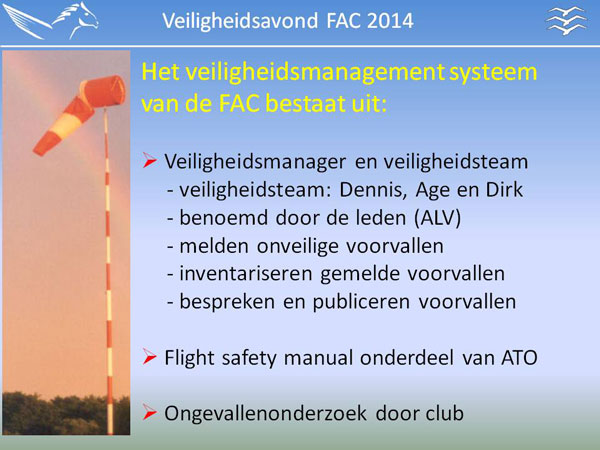 Veiligheidsavond FAC 2014

Het veiligheidsmanagement systeem van de FAC bestaat uit:

➢ Veiligheidsmanager en veiligheidsteam
- veiligheidsteam: Dennis, Age en Dirk
- benoemd door de leden (ALV)
- melden onveilige voorvallen
- inventariseren gemelde voorvallen
- bespreken en publiceren voorvallen

➢ Flight safety manual onderdeel van ATO

➢ Ongevallenonderzoek door club